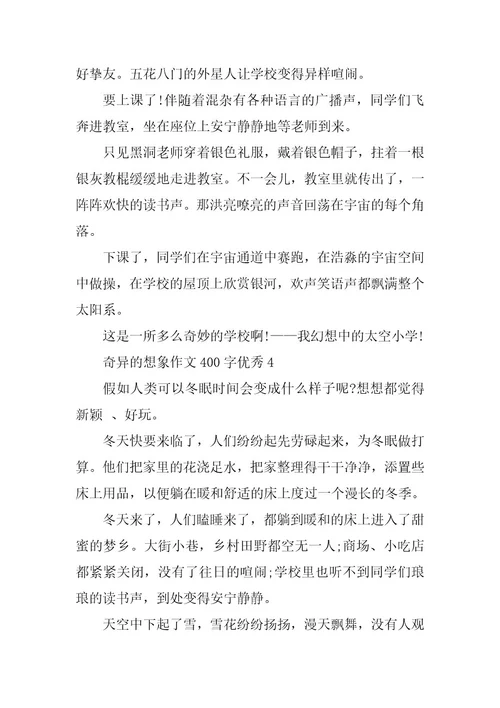 好挚友。五花八门的外星人让学校变得异样喧闹。

要上课了!伴随着混杂有各种语言的广播声，同学们飞奔进教室，坐在座位上安宁静静地等老师到来。

只见黑洞老师穿着银色礼服，戴着银色帽子，拄着一根银灰教棍缓缓地走进教室。不一会儿，教室里就传出了，一阵阵欢快的读书声。那洪亮嘹亮的声音回荡在宇宙的每个角落。

下课了，同学们在宇宙通道中赛跑，在浩淼的宇宙空间中做操，在学校的屋顶上欣赏银河，欢声笑语声都飘满整个太阳系。

这是一所多么奇妙的学校啊!——我幻想中的太空小学!

奇异的想象作文 400 字优秀 4

假如人类可以冬眠时间会变成什么样子呢?想想都觉得新颖 、好玩。

冬天快要来临了，人们纷纷起先劳碌起来，为冬眠做打算。他们把家里的花浇足水，把家整理得干干净净，添置些床上用品，以便躺在暖和舒适的床上度过一个漫长的冬季。

冬天来了，人们瞌睡来了，都躺到暖和的床上进入了甜蜜的梦乡。大街小巷，乡村田野都空无一人;商场、小吃店都紧紧关闭，没有了往日的喧闹;学校里也听不到同学们琅琅的读书声，到处变得安宁静静。

天空中下起了雪，雪花纷纷扬扬，漫天飘舞，没有人观